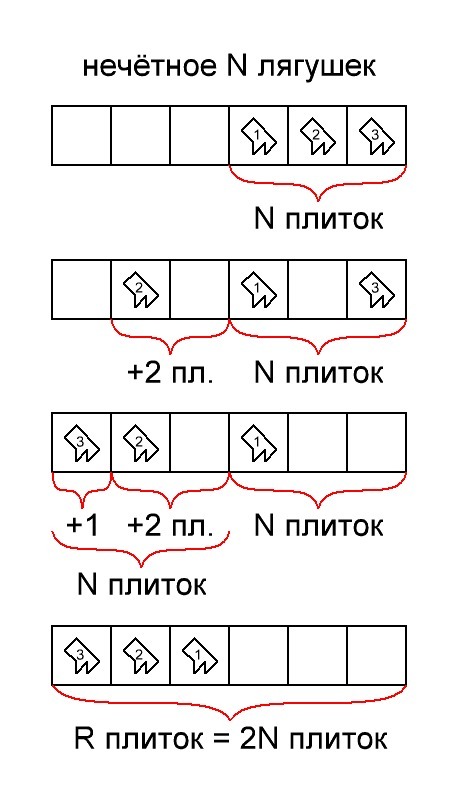 нечётное N лягушек

1 2 3

N плиток

2 1 3

+2 пл. N плиток

3 2 1

+1 +2 пл. N плиток

N плиток

3 2 1

R плиток = 2N плиток